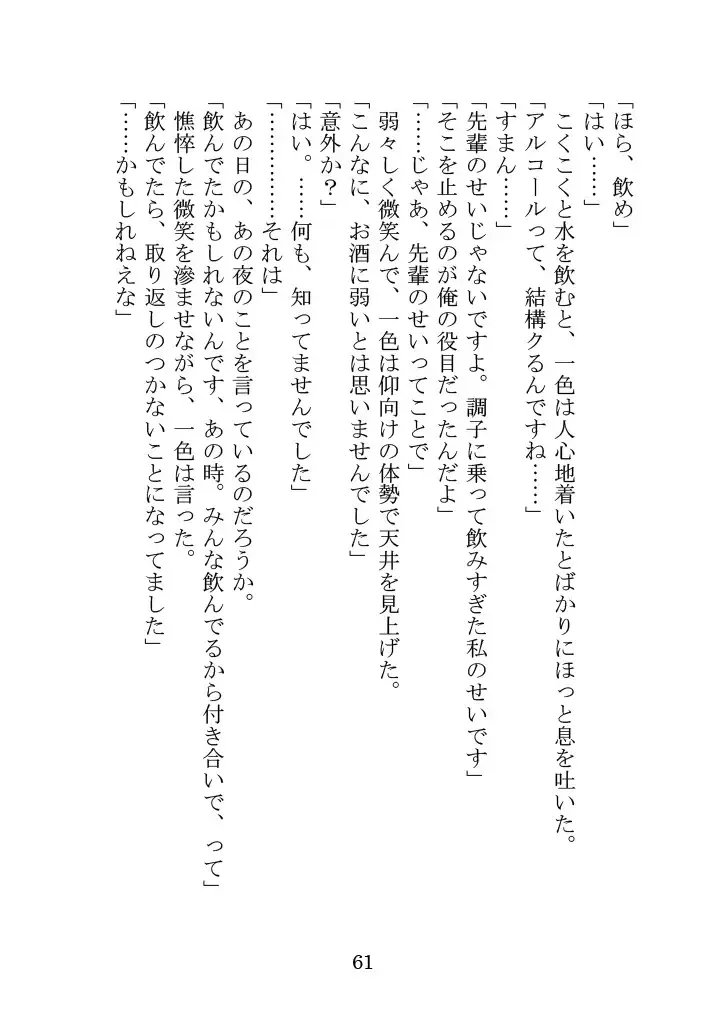 「ほら、飲め」
「はい……」
こくこくと水を飲むと、一色は人心地着いたとばかりにほっと息を吐いた。
「アルコールって、結構クるんですね……」
「すまん……」
「先輩のせいじゃないですよ。調子に乗って飲みすぎた私のせいです」
「そこを止めるのが俺の役目だったんだよ」
「……じゃあ、先輩のせいってことで」
弱々しく微笑んで、一色は仰向けの体勢で天井を見上げた。
「こんなに、お酒に弱いとは思いませんでした」
「意外か？」
「はい。……何も、知ってませんでした」
「…………それは」
あの日の、あの夜のことを言っているのだろうか。
「飲んでたかもしれないんです、あの時。みんな飲んでるから付き合いで、って」
憔悴した微笑を滲ませながら、一色は言った。
「飲んでたら、取り返しのつかないことになってました」
「……かもしれねえな」

61